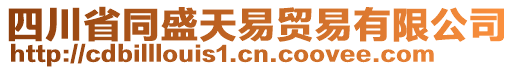 四川省同盛天易贸易有限公司
http://cdbilllouis1.cn.coovee.com